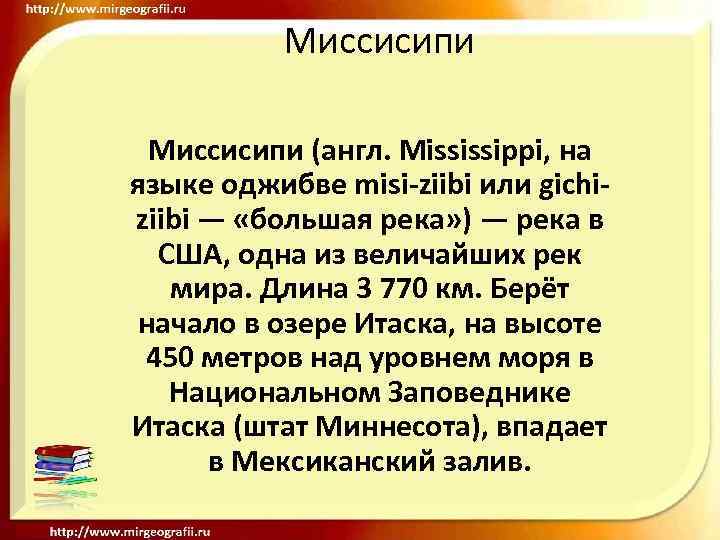 http://www.mirgeografii.ru

Миссисипи

Миссисипи (англ. Mississippi, на языке оджибве misi-ziibi или gichi-ziibi — «большая река») — река в США, одна из величайших рек мира. Длина 3 770 км. Берёт начало в озере Итаска, на высоте 450 метров над уровнем моря в Национальном Заповеднике Итаска (штат Миннесота), впадает в Мексиканский залив.

http://www.mirgeografii.ru